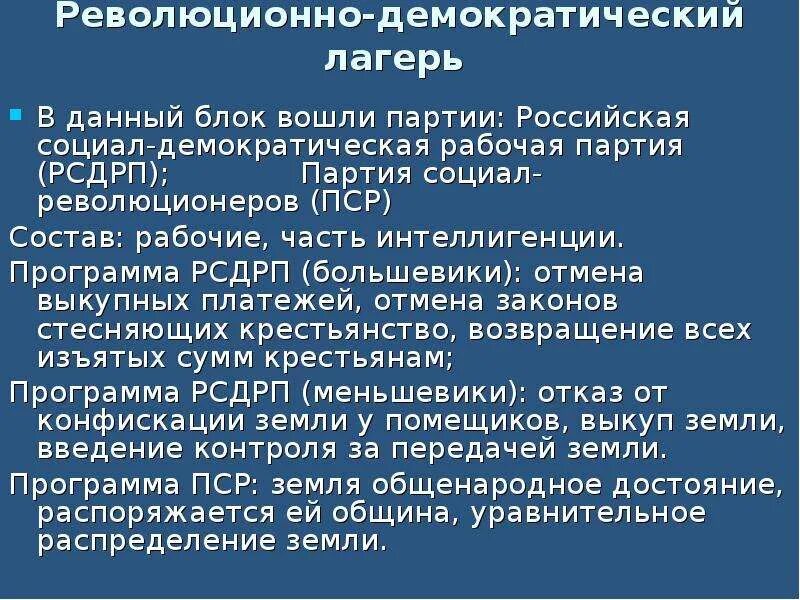 Революционно-демократический лагерь

В данный блок вошли партии: Российская социал-демократическая рабочая партия (РСДРП); Партия социал-революционеров (ПСР)

Состав: рабочие, часть интеллигенции.

Программа РСДРП (большевики): отмена выкупных платежей, отмена законов стесняющих крестьянство, возвращение всех изъятых сумм крестьянам;

Программа РСДРП (меньшевики): отказ от конфискации земли у помещиков, выкуп земли, введение контроля за передачей земли.

Программа ПСР: земля общенародное достояние, распоряжается ей община, уравнительное распределение земли.